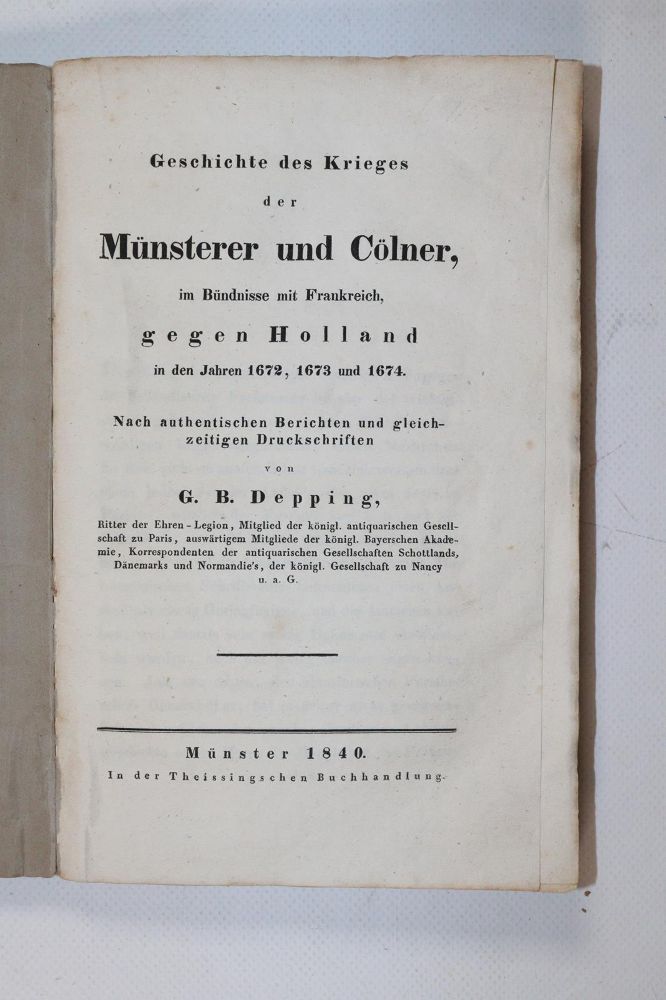 Geschichte des Krieges

der

Münsterer und Cölner,

im Bündnisse mit Frankreich,

gegen Holland

in den Jahren 1672, 1673 und 1674.

Nach authentischen Berichten und gleichzeitigen Druckschriften

von

G. B. Depping,

Ritter der Ehren-Legion, Mitglied der königl. antiquarischen Gesellschaft zu Paris, auswärtigem Mitgliede der königl. Bayerschen Akademie, Korrespondenten der antiquarischen Gesellschaften Schottlands, Dänemarks und Normandie's, der königl. Gesellschaft zu Nancy u. a. G.

Münster 1840.

In der Theissingschen Buchhandlung.